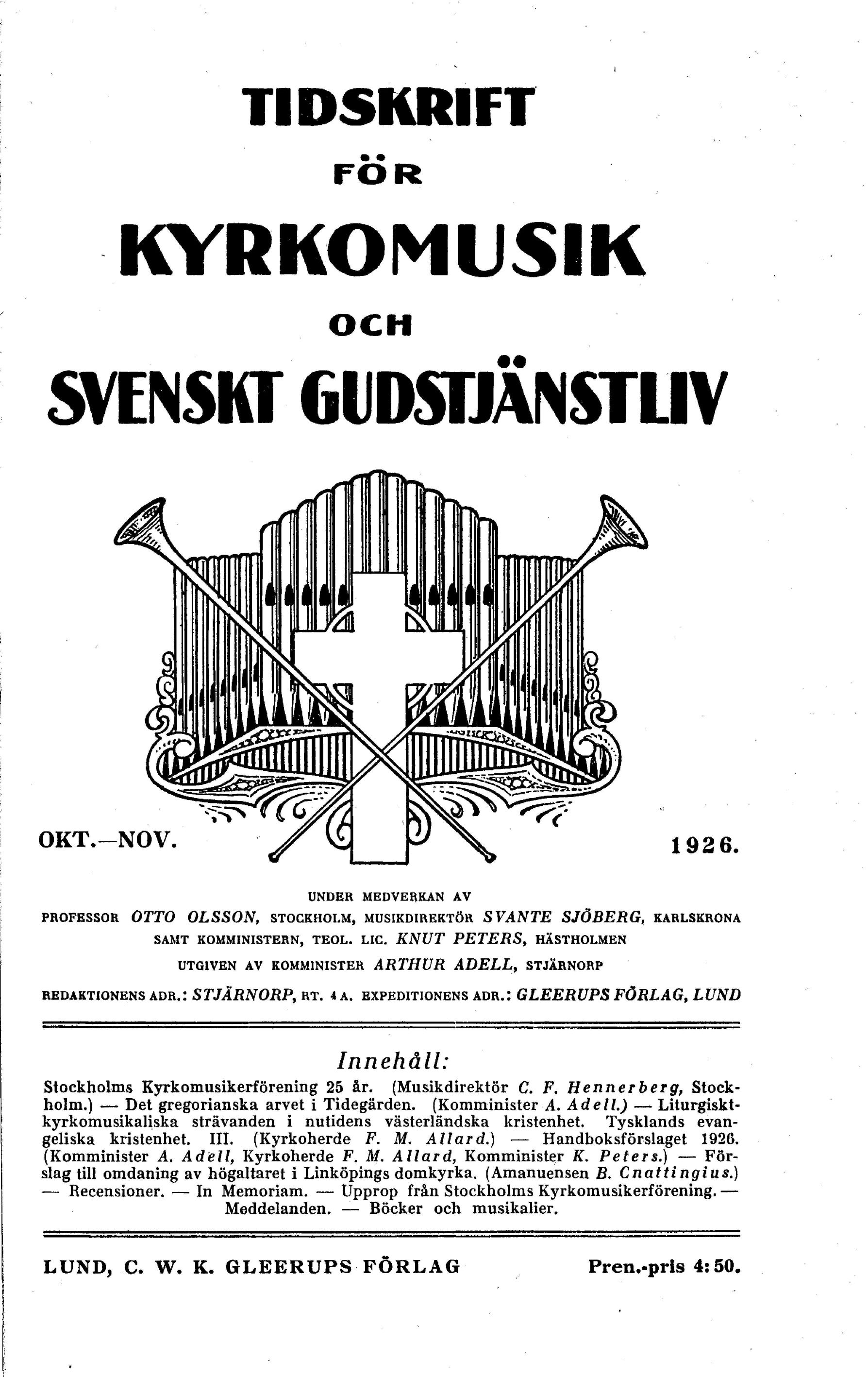 TIDSKRIFT

FÖR

KYRKOMUSIK

OCH

SVENSKT GUDSTJÄNSTLIV

OKT.—NOV.

1926.

UNDER MEDVERKAN AV
PROFESSOR OTTO OLSSON, STOCKHOLM, MUSIKDIREKTÖR SVANTE SJÖBERG, KARLSKRONA
SAMT KOMMINISTERN, TEOL. LIC. KNUT PETERS, HÄSTHOLMEN
UTGIVEN AV KOMMINISTER ARTHUR ADELL, STJÄRNORP

REDAKTIONENS ADR.: STJÄRNORP, RT. 4 A. EXPEDITIONENS ADR.: GLEERUPS FÖRLAG, LUND

Innehåll:

Stockholms Kyrkomusikerförening 25 år. (Musikdirektör C. F. Hennerberg, Stockholm.) — Det gregorianska arvet i Tidegärden. (Komminister A. Adell.) — Liturgiskt-kyrkomusikaliska strävanden i nutidens västerländska kristenhet. Tysklands evangeliska kristenhet. III. (Kyrkoherde F. M. Allard.) — Handboksförslaget 1926. (Komminister A. Adell, Kyrkoherde F. M. Allard, Komminister K. Peters.) — Förslag till omdaning av högaltaret i Linköpings domkyrka. (Amanuensen B. Cnattingius.) — Recensioner. — In Memoriam. — Upprop från Stockholms Kyrkomusikerförening. — Meddelanden. — Böcker och musikalier.

LUND, C. W. K. GLEERUPS FÖRLAG

Pren.-pris 4:50.